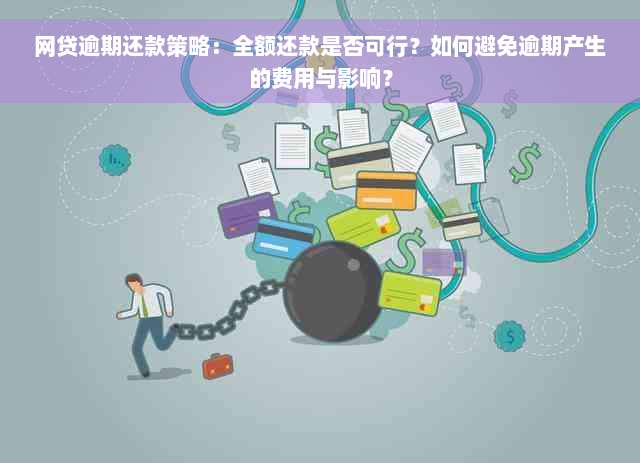 网贷逾期还款策略：全额还款是否可行？如何避免逾期产生的费用与影响？